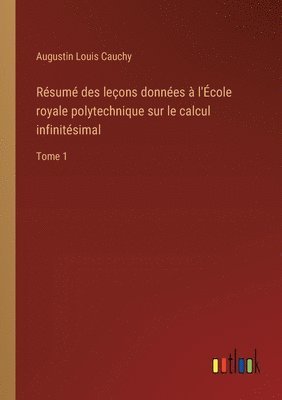 Augustin Louis Cauchy

Résumé des leçons données à l'École royale polytechnique sur le calcul infinitésimal

Tome 1

outlook